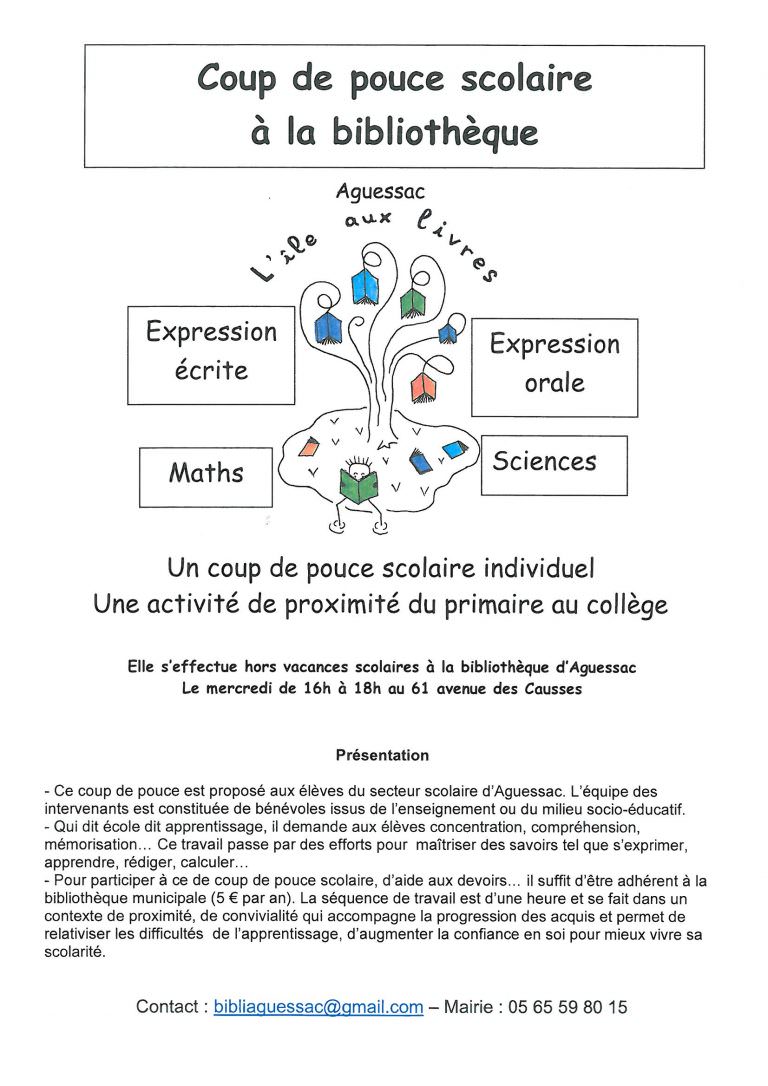 Coup de pouce scolaire à la bibliothèque

Aguessac

L'île aux livres

Expression écrite

Expression orale

Maths

Sciences

Un coup de pouce scolaire individuel
Une activité de proximité du primaire au collège

Elle s'effectue hors vacances scolaires à la bibliothèque d'Aguessac
Le mercredi de 16h à 18h au 61 avenue des Causses

Présentation

- Ce coup de pouce est proposé aux élèves du secteur scolaire d'Aguessac. L'équipe des intervenants est constituée de bénévoles issus de l'enseignement ou du milieu socio-éducatif.
- Qui dit école dit apprentissage, il demande aux élèves concentration, compréhension, mémorisation… Ce travail passe par des efforts pour maîtriser des savoirs tel que s'exprimer, apprendre, rédiger, calculer…
- Pour participer à ce de coup de pouce scolaire, d'aide aux devoirs… il suffit d'être adhérent à la bibliothèque municipale (5 € par an). La séquence de travail est d'une heure et se fait dans un contexte de proximité, de convivialité qui accompagne la progression des acquis et permet de relativiser les difficultés de l'apprentissage, d'augmenter la confiance en soi pour mieux vivre sa scolarité.

Contact : bibliaguessac@gmail.com – Mairie : 05 65 59 80 15